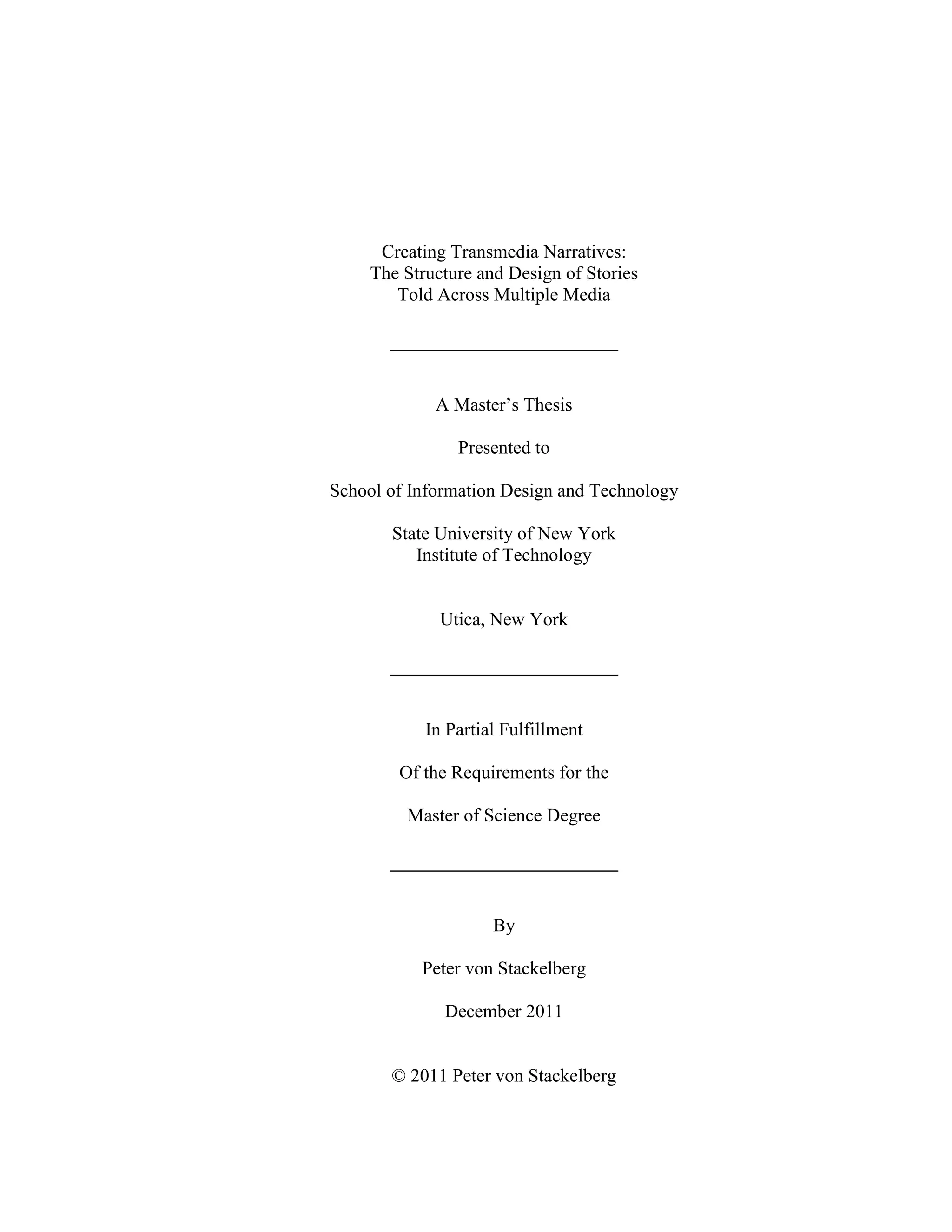 Creating Transmedia Narratives:
The Structure and Design of Stories
Told Across Multiple Media

A Master's Thesis

Presented to

School of Information Design and Technology

State University of New York
Institute of Technology

Utica, New York

In Partial Fulfillment

Of the Requirements for the

Master of Science Degree

By

Peter von Stackelberg

December 2011

© 2011 Peter von Stackelberg